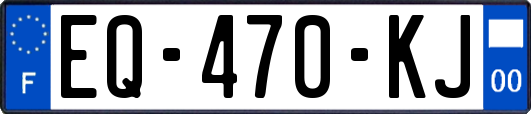 F
EQ-470-KJ
00